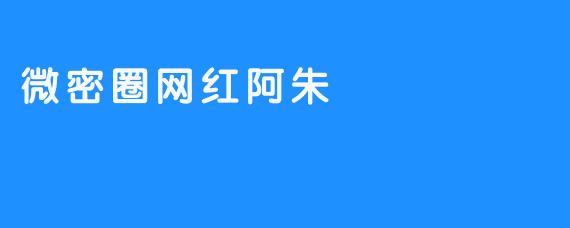 微密圈网红阿朱